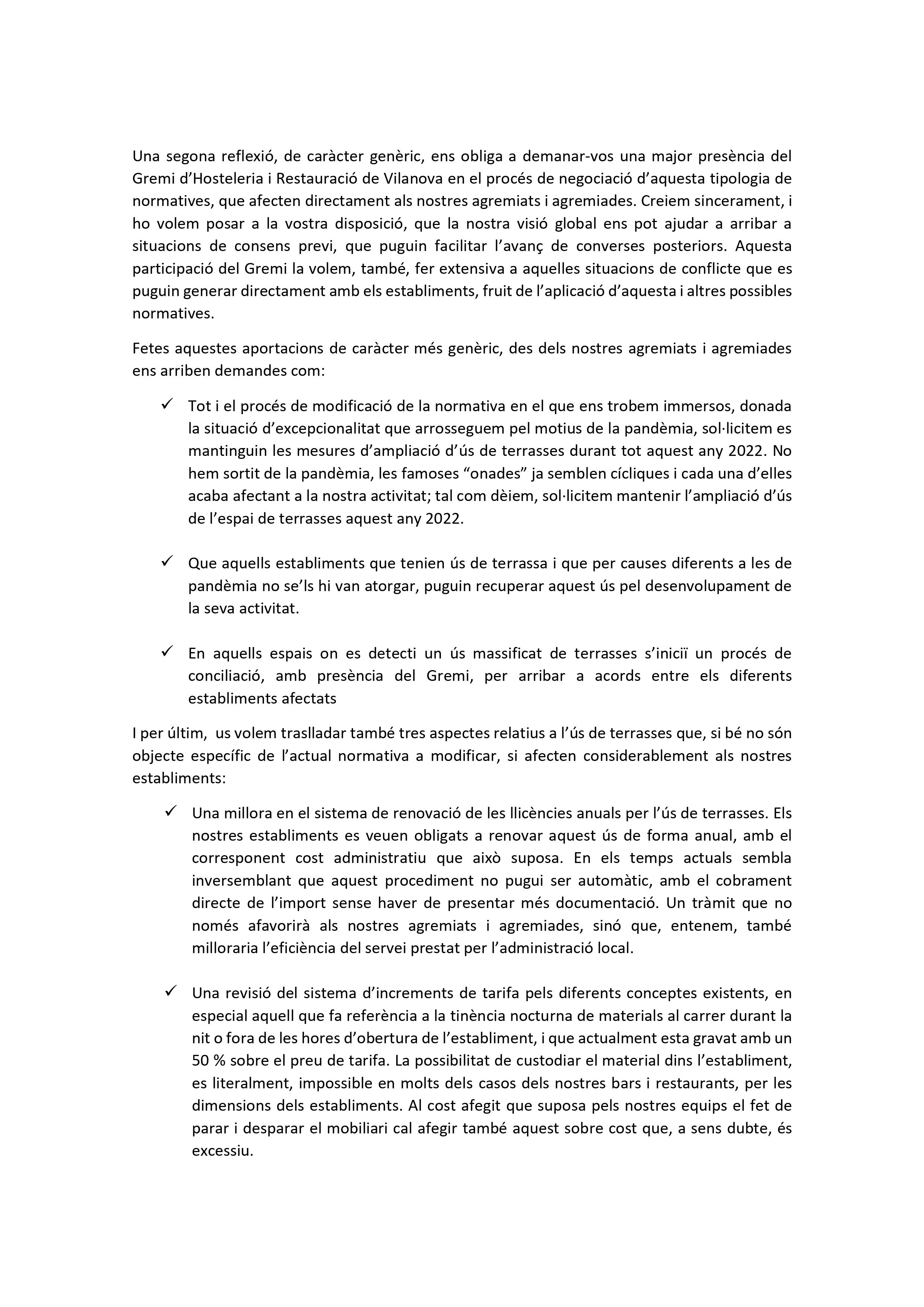 Una segona reflexió, de caràcter genèric, ens obliga a demanar-vos una major presència del Gremi d'Hosteleria i Restauració de Vilanova en el procés de negociació d'aquesta tipologia de normatives, que afecten directament als nostres agremiats i agremiades. Creiem sincerament, i ho volem posar a la vostra disposició, que la nostra visió global ens pot ajudar a arribar a situacions de consens previ, que puguin facilitar l'avanç de converses posteriors. Aquesta participació del Gremi la volem, també, fer extensiva a aquelles situacions de conflicte que es puguin generar directament amb els establiments, fruit de l'aplicació d'aquesta i altres possibles normatives.

Fetes aquestes aportacions de caràcter més genèric, des dels nostres agremiats i agremiades ens arriben demandes com:

✓ Tot i el procés de modificació de la normativa en el que ens trobem immersos, donada la situació d'excepcionalitat que arrosseguem pel motius de la pandèmia, sol·licitem es mantinguin les mesures d'ampliació d'ús de terrasses durant tot aquest any 2022. No hem sortit de la pandèmia, les famoses "onades" ja semblen cícliques i cada una d'elles acaba afectant a la nostra activitat; tal com dèiem, sol·licitem mantenir l'ampliació d'ús de l'espai de terrasses aquest any 2022.

✓ Que aquells establiments que tenien ús de terrassa i que per causes diferents a les de pandèmia no se'ls hi van atorgar, puguin recuperar aquest ús pel desenvolupament de la seva activitat.

✓ En aquells espais on es detecti un ús massificat de terrasses s'iniciï un procés de conciliació, amb presència del Gremi, per arribar a acords entre els diferents establiments afectats

I per últim, us volem traslladar també tres aspectes relatius a l'ús de terrasses que, si bé no són objecte específic de l'actual normativa a modificar, si afecten considerablement als nostres establiments:

✓ Una millora en el sistema de renovació de les llicències anuals per l'ús de terrasses. Els nostres establiments es veuen obligats a renovar aquest ús de forma anual, amb el corresponent cost administratiu que això suposa. En els temps actuals sembla inversemblant que aquest procediment no pugui ser automàtic, amb el cobrament directe de l'import sense haver de presentar més documentació. Un tràmit que no només afavorirà als nostres agremiats i agremiades, sinó que, entenem, també milloraria l'eficiència del servei prestat per l'administració local.

✓ Una revisió del sistema d'increments de tarifa pels diferents conceptes existents, en especial aquell que fa referència a la tinència nocturna de materials al carrer durant la nit o fora de les hores d'obertura de l'establiment, i que actualment esta gravat amb un 50 % sobre el preu de tarifa. La possibilitat de custodiar el material dins l'establiment, es literalment, impossible en molts dels casos dels nostres bars i restaurants, per les dimensions dels establiments. Al cost afegit que suposa pels nostres equips el fet de parar i desparar el mobiliari cal afegir també aquest sobre cost que, a sens dubte, és excessiu.